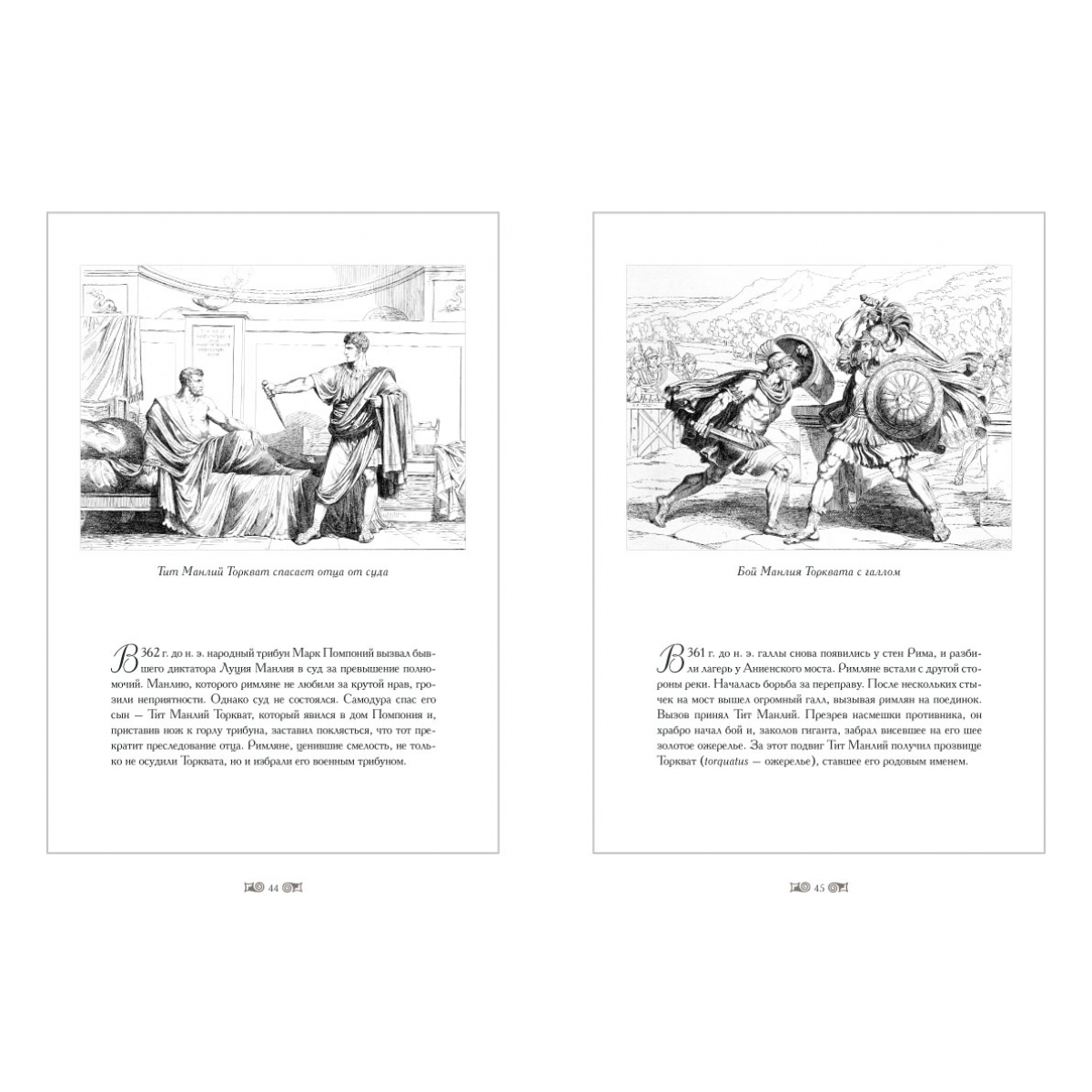 Тит Манлий Торкват спасает отца от суда

В 362 г. до н. э. народный трибун Марк Помпоний вызвал бывшего диктатора Луция Манлия в суд за превышение полномочий. Манлию, которого римляне не любили за крутой нрав, грозили неприятности. Однако суд не состоялся. Самодура спас его сын — Тит Манлий Торкват, который явился в дом Помпония и, приставив нож к горлу трибуна, заставил поклясться, что тот прекратит преследование отца. Римляне, ценившие смелость, не только не осудили Торквата, но и избрали его военным трибуном.

44

Бой Манлия Торквата с галлом

В 361 г. до н. э. галлы снова появились у стен Рима, и разбили лагерь у Аниенского моста. Римляне встали с другой стороны реки. Началась борьба за переправу. После нескольких стычек на мост вышел огромный галл, вызывая римлян на поединок. Вызов принял Тит Манлий. Презрев насмешки противника, он храбро начал бой и, заколов гиганта, забрал висевшее на его шее золотое ожерелье. За этот подвиг Тит Манлий получил прозвище Торкват (torquatus — ожерелье), ставшее его родовым именем.

45